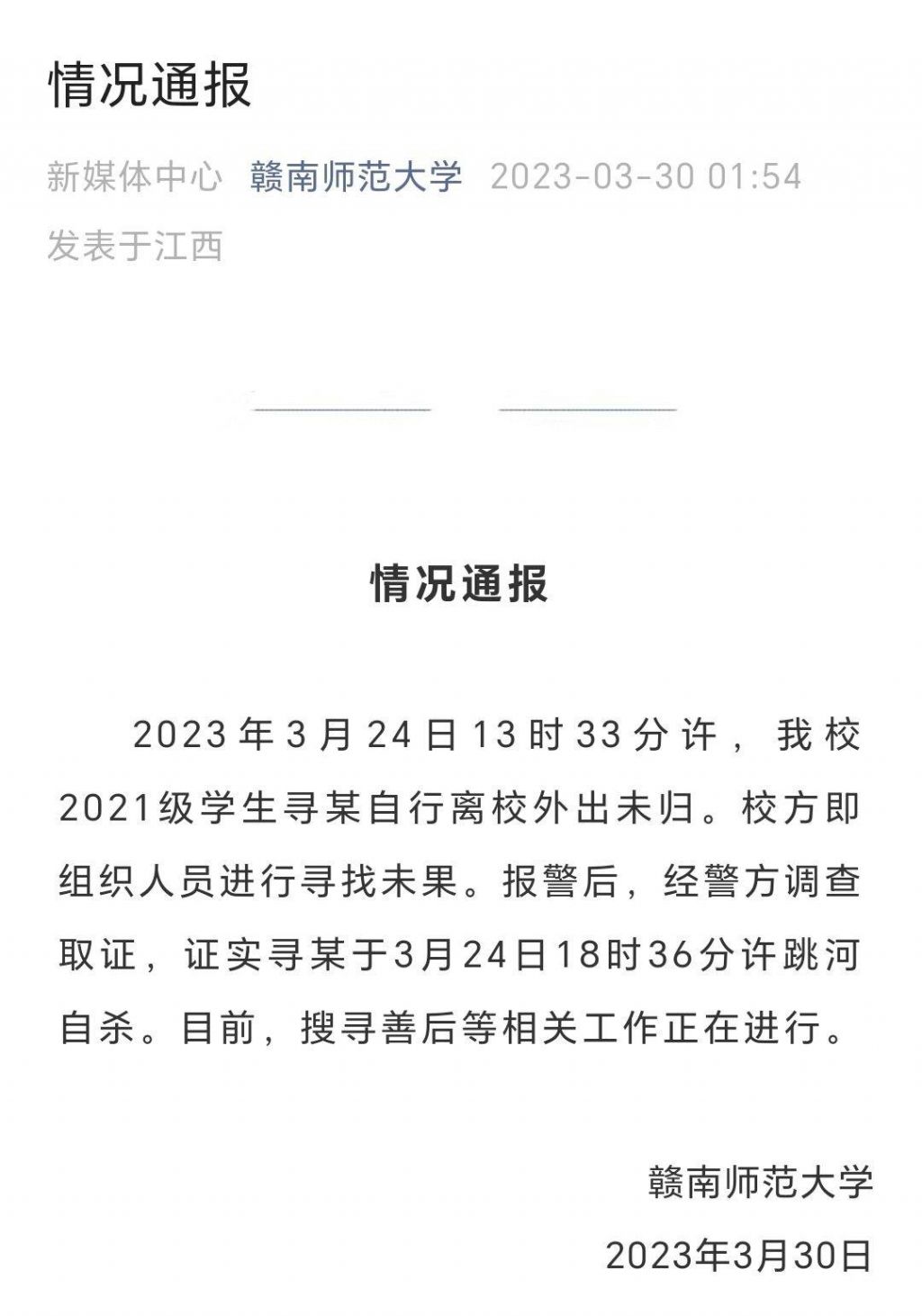 情况通报

新媒体中心 赣南师范大学 2023-03-30 01:54
发表于江西

情况通报

2023年3月24日13时33分许，我校2021级学生寻某自行离校外出未归。校方即组织人员进行寻找未果。报警后，经警方调查取证，证实寻某于3月24日18时36分许跳河自杀。目前，搜寻善后等相关工作正在进行。

赣南师范大学
2023年3月30日